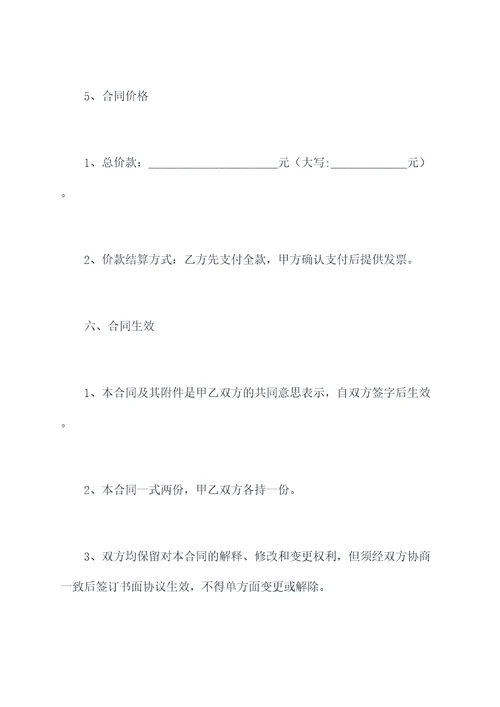 5、合同价格

1、总价款：____________________元（大写:____________元）。

2、价款结算方式：乙方先支付全款，甲方确认支付后提供发票。

六、合同生效

1、本合同及其附件是甲乙双方的共同意思表示，自双方签字后生效。

2、本合同一式两份，甲乙双方各持一份。

3、双方均保留对本合同的解释、修改和变更权利，但须经双方协商一致后签订书面协议生效，不得单方面变更或解除。